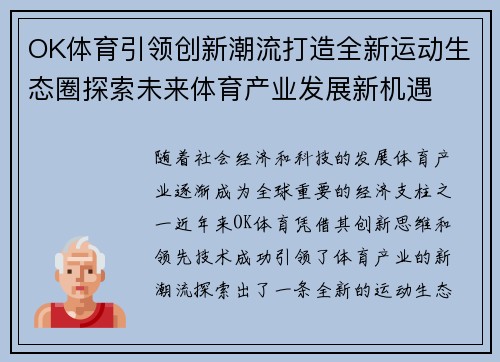 OK体育引领创新潮流打造全新运动生态圈探索未来体育产业发展新机遇

随着社会经济和科技的发展体育产业逐渐成为全球重要的经济支柱之一近年来OK体育凭借其创新思维和领先技术成功引领了体育产业的新潮流探索出了一条全新的运动生态